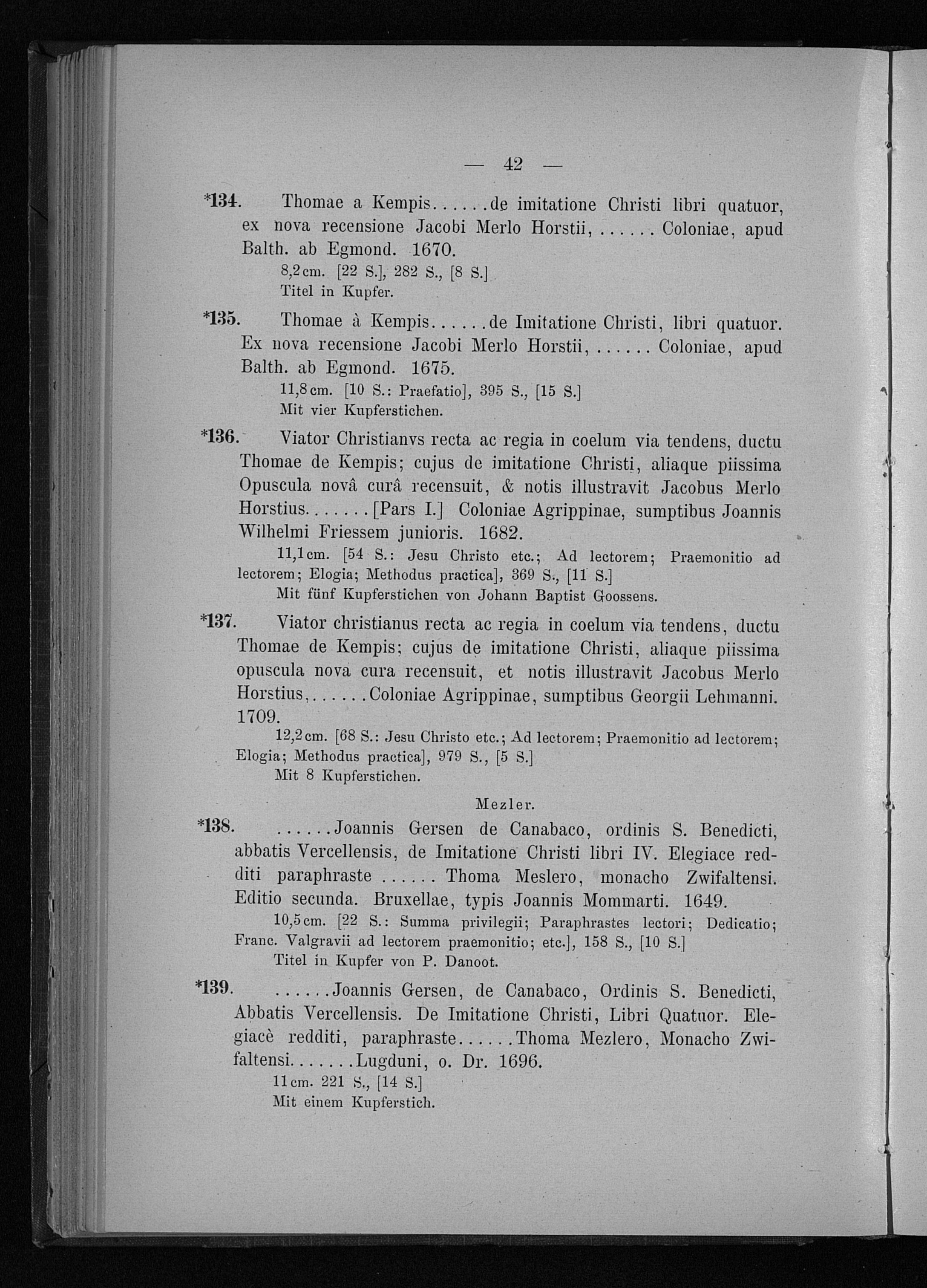 — 42 —

*134. Thomae a Kempis......de imitatione Christi libri quatuor, ex nova recensione Jacobi Merlo Horstii, ...... Coloniae, apud Balth. ab Egmond. 1670.
8,2 cm. [22 S.], 282 S., [8 S.]
Titel in Kupfer.

*135. Thomae à Kempis......de Imitatione Christi, libri quatuor. Ex nova recensione Jacobi Merlo Horstii, ...... Coloniae, apud Balth. ab Egmond. 1675.
11,8 cm. [10 S.: Praefatio], 395 S., [15 S.]
Mit vier Kupferstichen.

*136. Viator Christianvs recta ac regia in coelum via tendens, ductu Thomae de Kempis; cujus de imitatione Christi, aliaque piissima Opuscula novâ curâ recensuit, & notis illustravit Jacobus Merlo Horstius.......[Pars I.] Coloniae Agrippinae, sumptibus Joannis Wilhelmi Friessem junioris. 1682.
11,1 cm. [54 S.: Jesu Christo etc.; Ad lectorem; Praemonitio ad lectorem; Elogia; Methodus practica], 369 S., [11 S.]
Mit fünf Kupferstichen von Johann Baptist Goossens.

*137. Viator christianus recta ac regia in coelum via tendens, ductu Thomae de Kempis; cujus de imitatione Christi, aliaque piissima opuscula nova cura recensuit, et notis illustravit Jacobus Merlo Horstius,......Coloniae Agrippinae, sumptibus Georgii Lehmanni. 1709.
12,2 cm. [68 S.: Jesu Christo etc.; Ad lectorem; Praemonitio ad lectorem; Elogia; Methodus practica], 979 S., [5 S.]
Mit 8 Kupferstichen.

Mezler.

*138. ......Joannis Gersen de Canabaco, ordinis S. Benedicti, abbatis Vercellensis, de Imitatione Christi libri IV. Elegiace redditi paraphraste ...... Thoma Meslero, monacho Zwifaltensi. Editio secunda. Bruxellae, typis Joannis Mommarti. 1649.
10,5 cm. [22 S.: Summa privilegii; Paraphrastes lectori; Dedicatio; Franc. Valgravii ad lectorem praemonitio; etc.], 158 S., [10 S.]
Titel in Kupfer von P. Danoot.

*139. ......Joannis Gersen, de Canabaco, Ordinis S. Benedicti, Abbatis Vercellensis. De Imitatione Christi, Libri Quatuor. Elegiacè redditi, paraphraste......Thoma Mezlero, Monacho Zwifaltensi.......Lugduni, o. Dr. 1696.
11 cm. 221 S., [14 S.]
Mit einem Kupferstich.